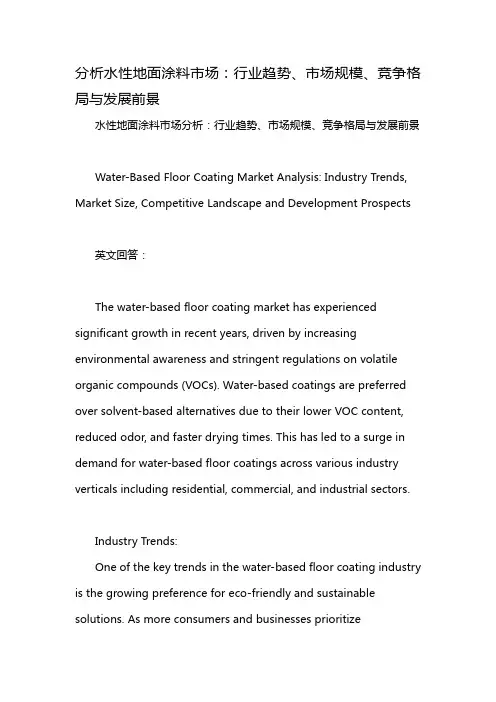 分析水性地面涂料市场：行业趋势、市场规模、竞争格局与发展前景

水性地面涂料市场分析：行业趋势、市场规模、竞争格局与发展前景

Water-Based Floor Coating Market Analysis: Industry Trends, Market Size, Competitive Landscape and Development Prospects

英文回答：

The water-based floor coating market has experienced significant growth in recent years, driven by increasing environmental awareness and stringent regulations on volatile organic compounds (VOCs). Water-based coatings are preferred over solvent-based alternatives due to their lower VOC content, reduced odor, and faster drying times. This has led to a surge in demand for water-based floor coatings across various industry verticals including residential, commercial, and industrial sectors.

Industry Trends:

One of the key trends in the water-based floor coating industry is the growing preference for eco-friendly and sustainable solutions. As more consumers and businesses prioritize